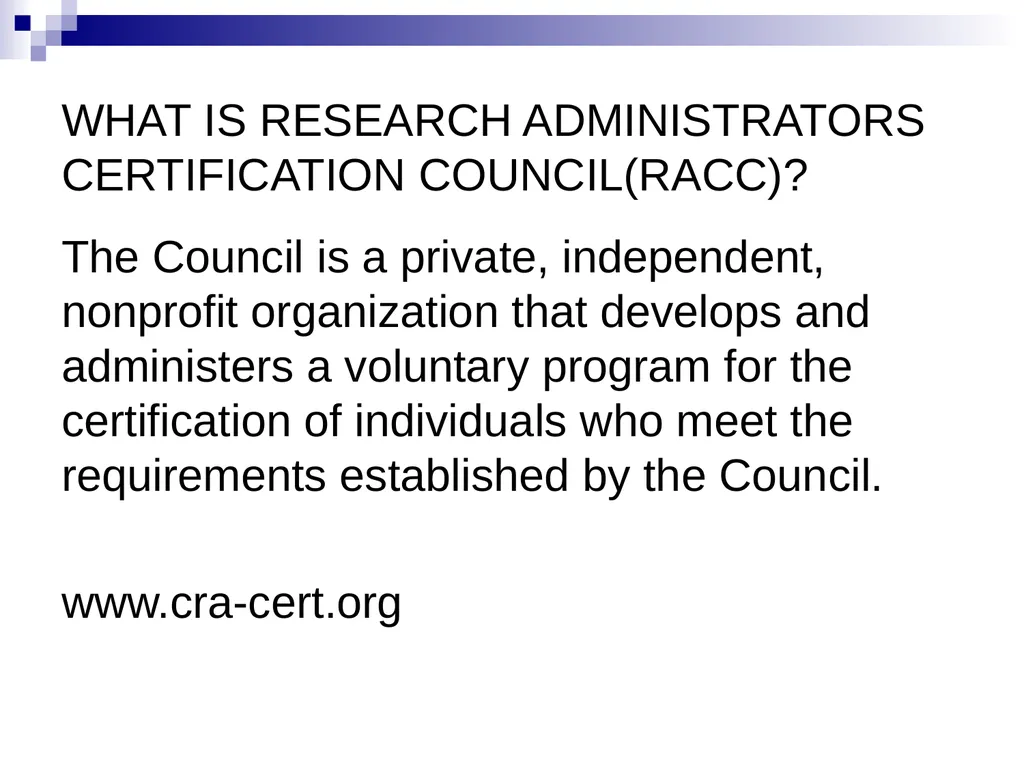 WHAT IS RESEARCH ADMINISTRATORS CERTIFICATION COUNCIL(RACC)?

The Council is a private, independent, nonprofit organization that develops and administers a voluntary program for the certification of individuals who meet the requirements established by the Council.

www.cra-cert.org